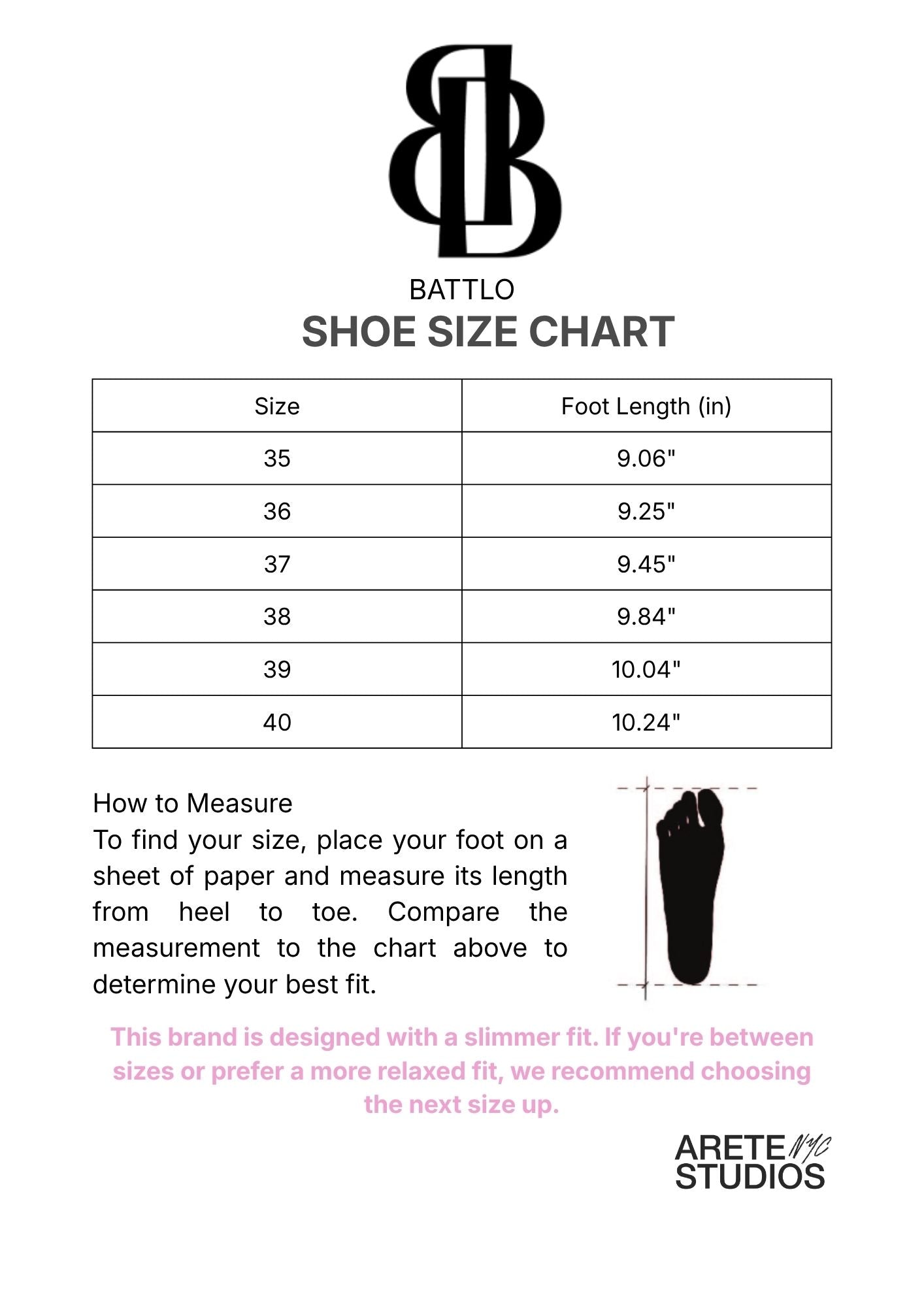 BATTLO
SHOE SIZE CHART

| Size | Foot Length (in) |
|---|---|
| 35 | 9.06" |
| 36 | 9.25" |
| 37 | 9.45" |
| 38 | 9.84" |
| 39 | 10.04" |
| 40 | 10.24" |

How to Measure
To find your size, place your foot on a sheet of paper and measure its length from heel to toe. Compare the measurement to the chart above to determine your best fit.

This brand is designed with a slimmer fit. If you're between sizes or prefer a more relaxed fit, we recommend choosing the next size up.

ARETE NYC
STUDIOS